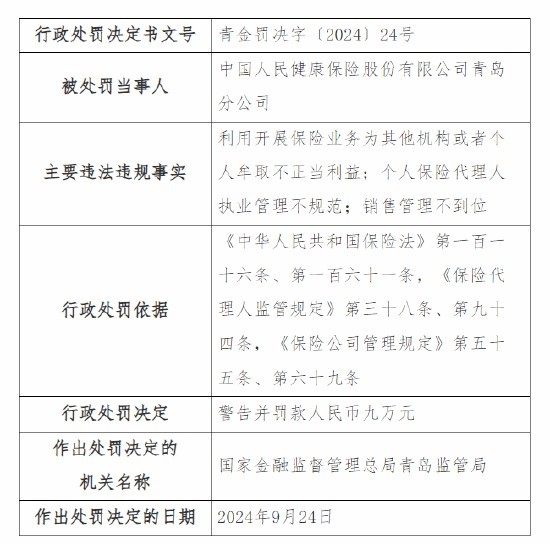 | 行政处罚决定书文号 | 青金罚决字〔2024〕24号 |
|---|---|
| 被处罚当事人 | 中国人民健康保险股份有限公司青岛分公司 |
| 主要违法违规事实 | 利用开展保险业务为其他机构或者个人牟取不正当利益；个人保险代理人执业管理不规范；销售管理不到位 |
| 行政处罚依据 | 《中华人民共和国保险法》第一百一十六条、第一百六十一条，《保险代理人监管规定》第三十八条、第九十四条，《保险公司管理规定》第五十五条、第六十九条 |
| 行政处罚决定 | 警告并罚款人民币九万元 |
| 作出处罚决定的机关名称 | 国家金融监督管理总局青岛监管局 |
| 作出处罚决定的日期 | 2024年9月24日 |